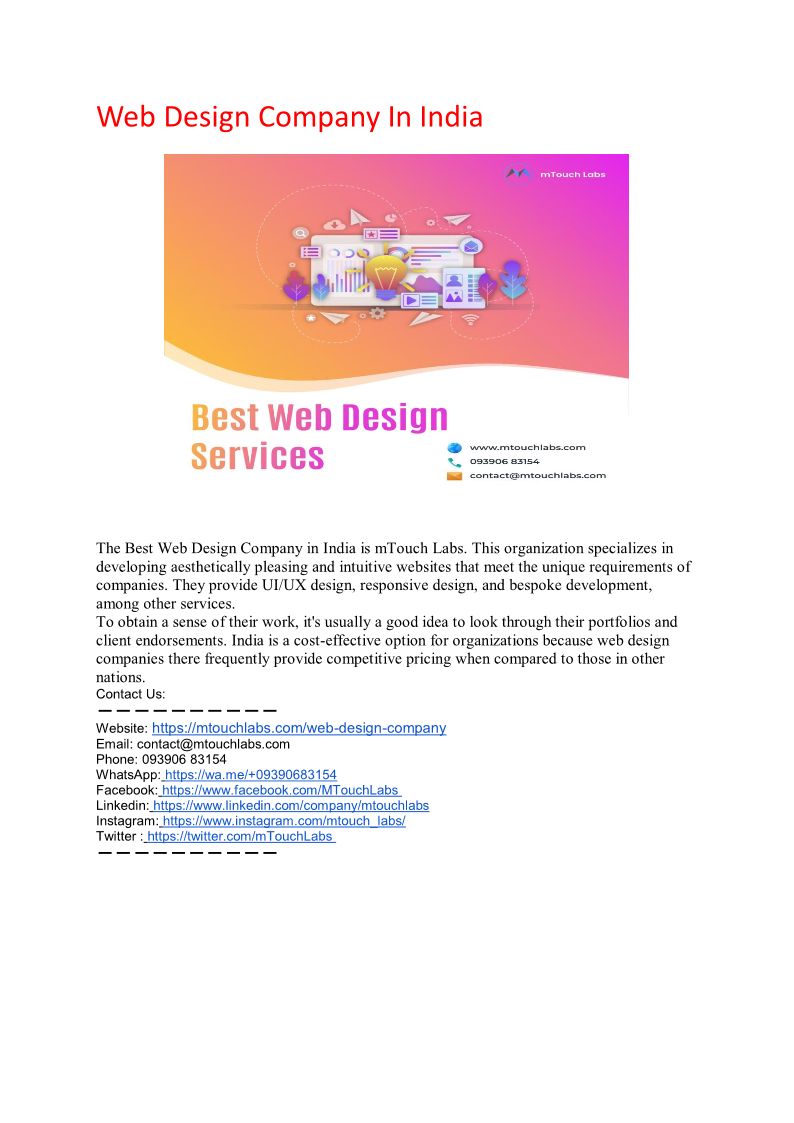 Web Design Company In India

mTouch Labs

Best Web Design Services

www.mtouchlabs.com
093906 83154
contact@mtouchlabs.com

The Best Web Design Company in India is mTouch Labs. This organization specializes in developing aesthetically pleasing and intuitive websites that meet the unique requirements of companies. They provide UI/UX design, responsive design, and bespoke development, among other services.
To obtain a sense of their work, it's usually a good idea to look through their portfolios and client endorsements. India is a cost-effective option for organizations because web design companies there frequently provide competitive pricing when compared to those in other nations.
Contact Us:
— — — — — — — — — —
Website: https://mtouchlabs.com/web-design-company
Email: contact@mtouchlabs.com
Phone: 093906 83154
WhatsApp: https://wa.me/+09390683154
Facebook: https://www.facebook.com/MTouchLabs
Linkedin: https://www.linkedin.com/company/mtouchlabs
Instagram: https://www.instagram.com/mtouch_labs/
Twitter : https://twitter.com/mTouchLabs
— — — — — — — — — —